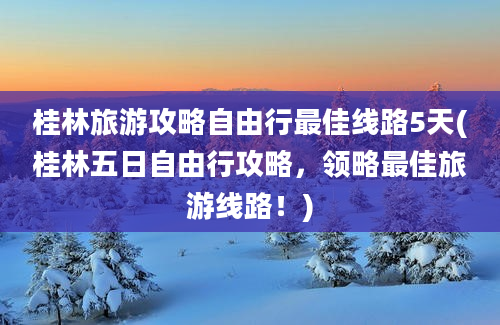 桂林旅游攻略自由行最佳线路5天(桂林五日自由行攻略，领略最佳旅游线路！)